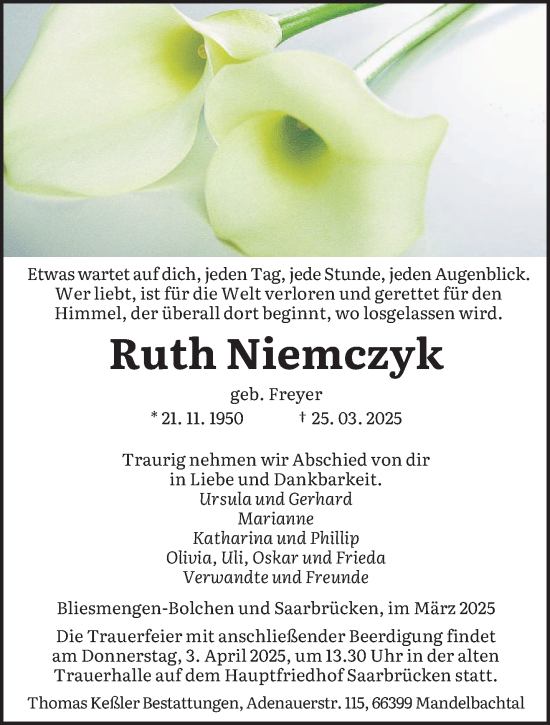 Etwas wartet auf dich, jeden Tag, jede Stunde, jeden Augenblick. Wer liebt, ist für die Welt verloren und gerettet für den Himmel, der überall dort beginnt, wo losgelassen wird.

Ruth Niemczyk

geb. Freyer

* 21. 11. 1950 † 25. 03. 2025

Traurig nehmen wir Abschied von dir in Liebe und Dankbarkeit.

Ursula und Gerhard
Marianne
Katharina und Phillip
Olivia, Uli, Oskar und Frieda
Verwandte und Freunde

Bliesmengen-Bolchen und Saarbrücken, im März 2025

Die Trauerfeier mit anschließender Beerdigung findet am Donnerstag, 3. April 2025, um 13.30 Uhr in der alten Trauerhalle auf dem Hauptfriedhof Saarbrücken statt.

Thomas Keßler Bestattungen, Adenauerstr. 115, 66399 Mandelbachtal